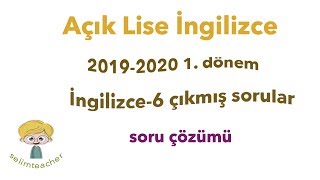 Açık Lise İngilizce

2019-2020 1. dönem

İngilizce-6 çıkmış sorular

soru çözümü

selimteacher